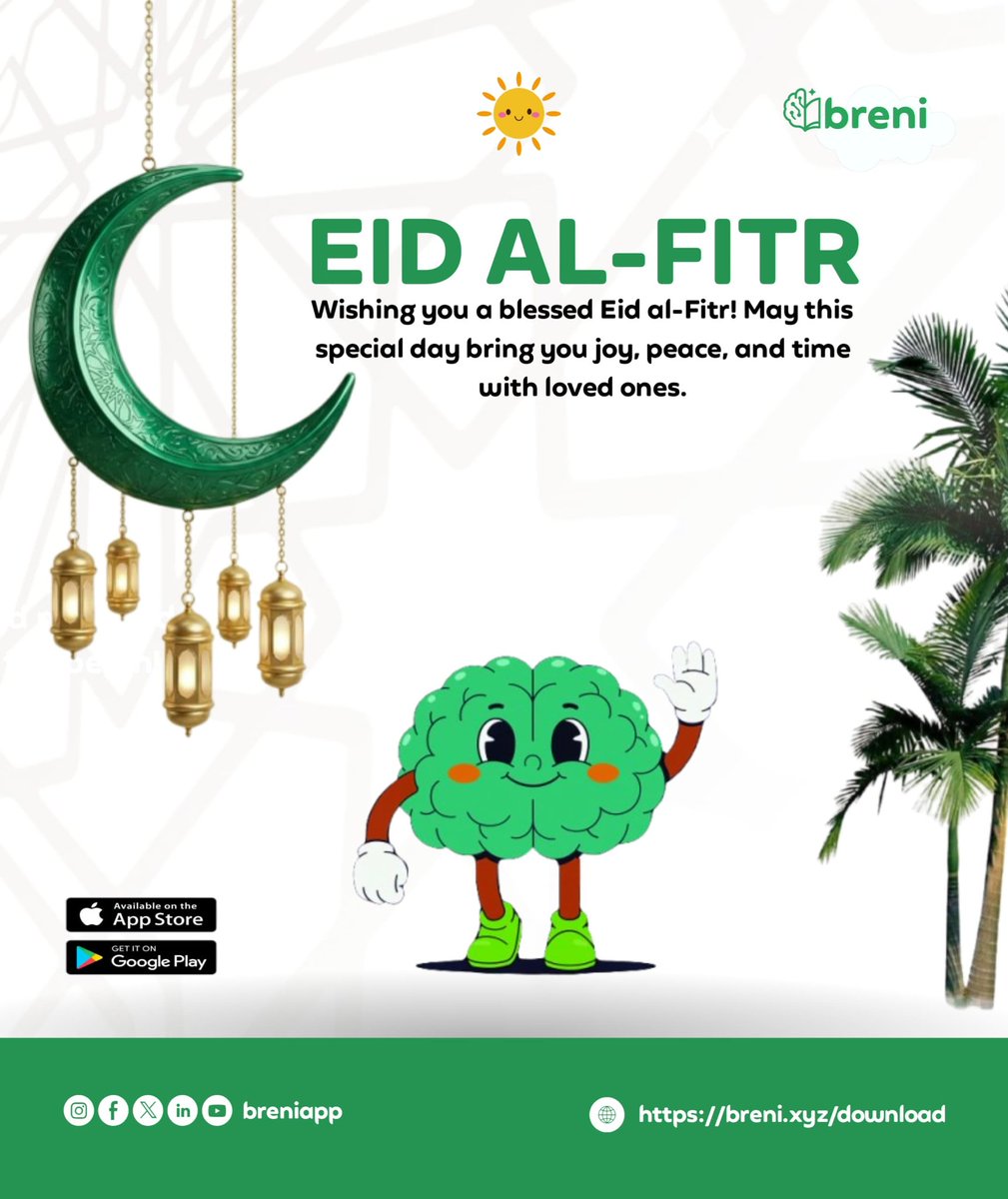 breni

EID AL-FITR

Wishing you a blessed Eid al-Fitr! May this special day bring you joy, peace, and time with loved ones.

Available on the App Store

GET IT ON Google Play

breniapp

https://breni.xyz/download